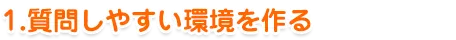 1.質問しやすい環境を作る